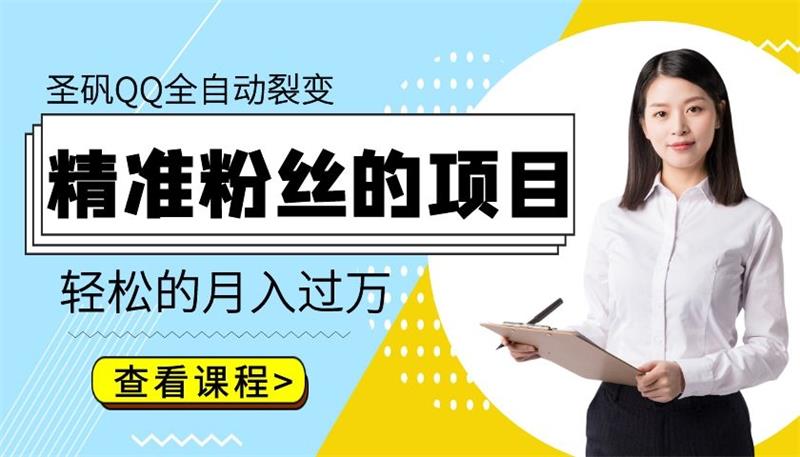 圣矾QQ全自动裂变

精准粉丝的项目

轻松的月入过万

查看课程>